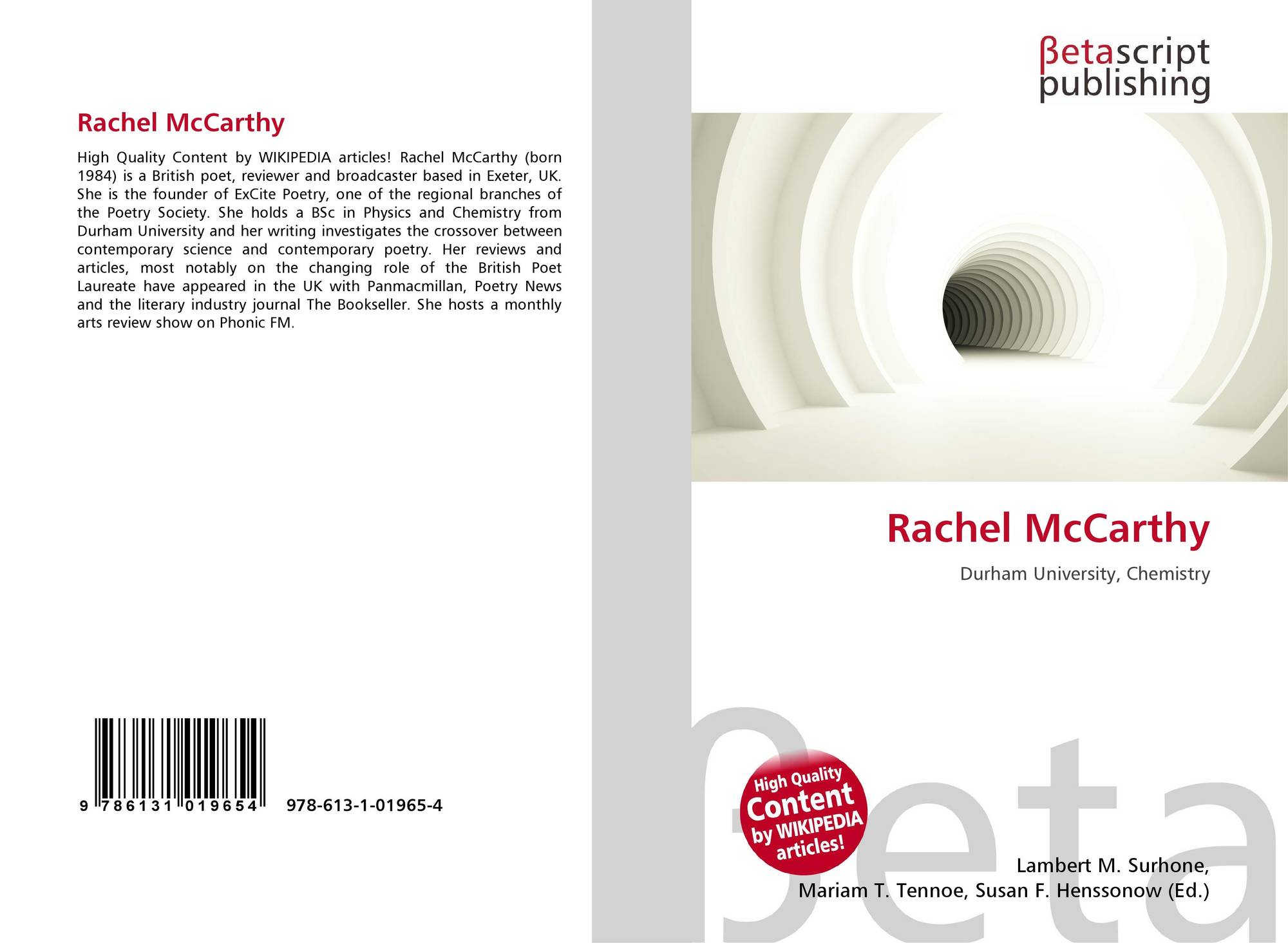 Rachel McCarthy

High Quality Content by WIKIPEDIA articles! Rachel McCarthy (born 1984) is a British poet, reviewer and broadcaster based in Exeter, UK. She is the founder of ExCite Poetry, one of the regional branches of the Poetry Society. She holds a BSc in Physics and Chemistry from Durham University and her writing investigates the crossover between contemporary science and contemporary poetry. Her reviews and articles, most notably on the changing role of the British Poet Laureate have appeared in the UK with Panmacmillan, Poetry News and the literary industry journal The Bookseller. She hosts a monthly arts review show on Phonic FM.

9 786131 019654

978-613-1-01965-4

βetascript publishing

Rachel McCarthy

Durham University, Chemistry

High Quality Content by WIKIPEDIA articles!

Lambert M. Surhone,
Mariam T. Tennoe, Susan F. Henssonow (Ed.)

βeta